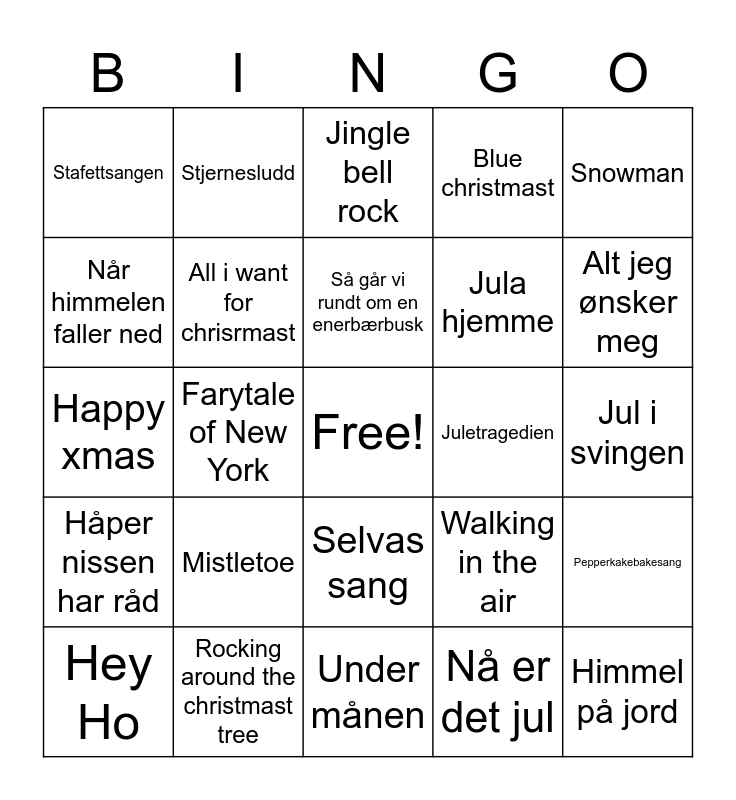 | B | I | N | G | O |
|---|---|---|---|---|
| Stafettsangen | Stjernesludd | Jingle bell rock | Blue christmast | Snowman |
| Når himmelen faller ned | All i want for chrisrmast | Så går vi rundt om en enerbærbusk | Jula hjemme | Alt jeg ønsker meg |
| Happy xmas | Farytale of New York | Free! | Juletragedien | Jul i svingen |
| Håper nissen har råd | Mistletoe | Selvas sang | Walking in the air | Pepperkakebakesang |
| Hey Ho | Rocking around the christmast tree | Under månen | Nå er det jul | Himmel på jord |